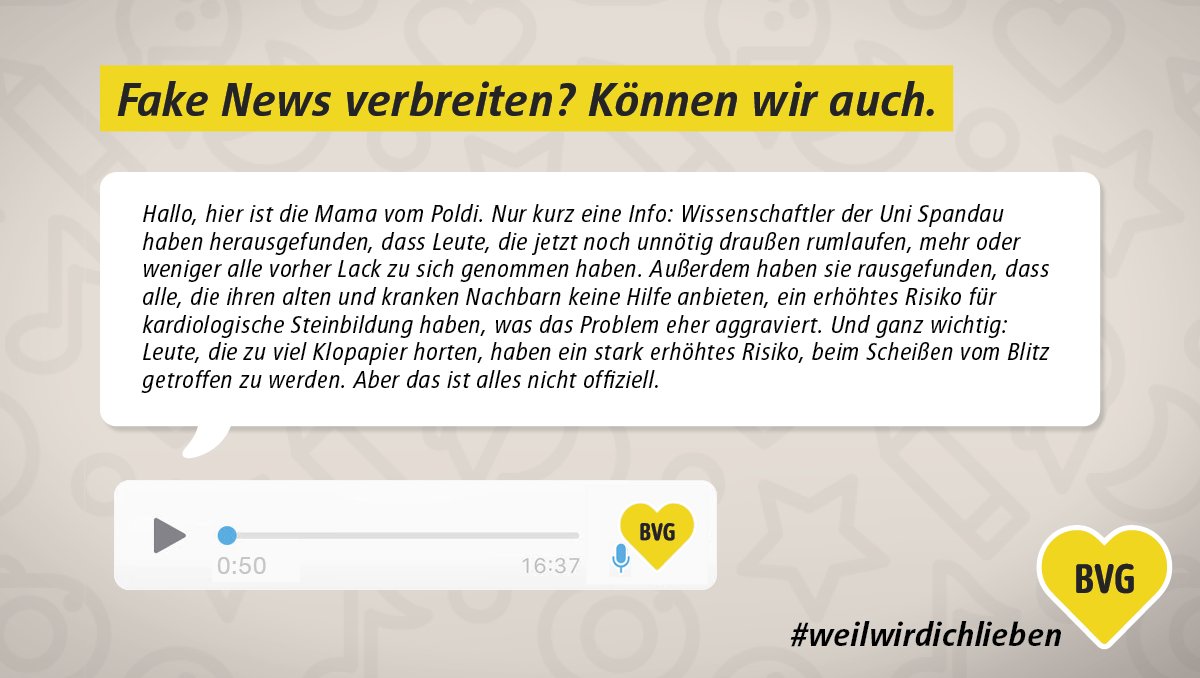 Fake News verbreiten? Können wir auch.

Hallo, hier ist die Mama vom Poldi. Nur kurz eine Info: Wissenschaftler der Uni Spandau haben herausgefunden, dass Leute, die jetzt noch unnötig draußen rumlaufen, mehr oder weniger alle vorher Lack zu sich genommen haben. Außerdem haben sie rausgefunden, dass alle, die ihren alten und kranken Nachbarn keine Hilfe anbieten, ein erhöhtes Risiko für kardiologische Steinbildung haben, was das Problem eher aggraviert. Und ganz wichtig: Leute, die zu viel Klopapier horten, haben ein stark erhöhtes Risiko, beim Scheißen vom Blitz getroffen zu werden. Aber das ist alles nicht offiziell.

0:50
16:37
BVG

BVG
#weilwirdichlieben